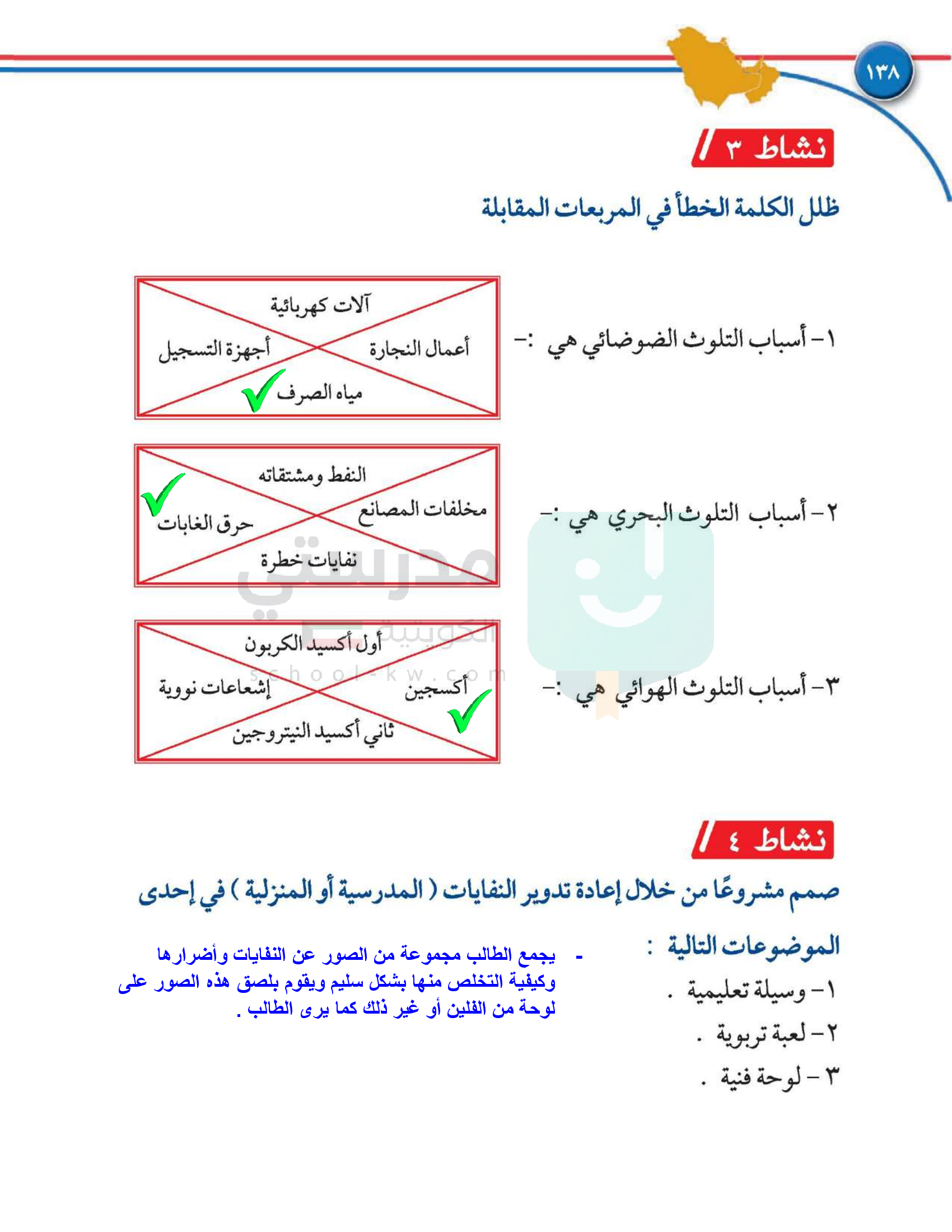 ١٣٨

نشاط ٣

ظلل الكلمة الخطأ في المربعات المقابلة

١- أسباب التلوث الضوضائي هي :-

آلات كهربائية
أعمال النجارة
أجهزة التسجيل
مياه الصرف

٢- أسباب التلوث البحري هي :-

النفط ومشتقاته
مخلفات المصانع
حرق الغابات
نفايات خطرة

٣- أسباب التلوث الهوائي هي :-

أول أكسيد الكربون
أكسجين
إشعاعات نووية
ثاني أكسيد النيتروجين

مدرستي الكويتية
school-kw.com

نشاط ٤

صمم مشروعًا من خلال إعادة تدوير النفايات ( المدرسية أو المنزلية ) في إحدى الموضوعات التالية :

١- وسيلة تعليمية .
٢- لعبة تربوية .
٣- لوحة فنية .

- يجمع الطالب مجموعة من الصور عن النفايات وأضرارها وكيفية التخلص منها بشكل سليم ويقوم بلصق هذه الصور على لوحة من الفلين أو غير ذلك كما يرى الطالب .